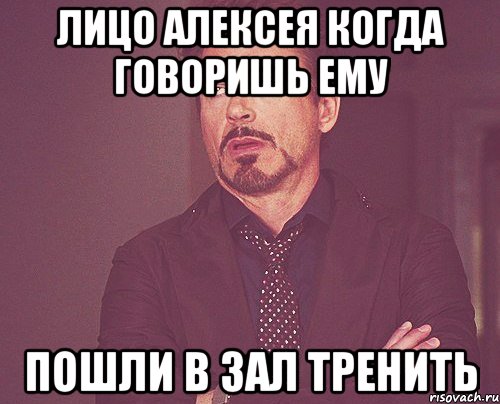 ЛИЦО АЛЕКСЕЯ КОГДА ГОВОРИШЬ ЕМУ

ПОШЛИ В ЗАЛ ТРЕНИТЬ

risovach.ru